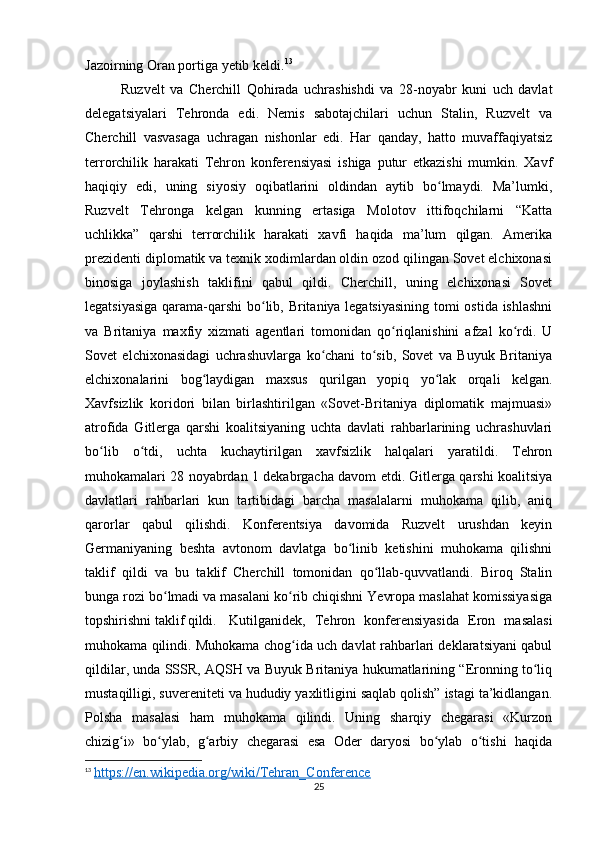 Jazoirning Oran portiga yetib keldi.$^{13}$

Ruzvelt va Cherchill Qohirada uchrashishdi va 28-noyabr kuni uch davlat delegatsiyalari Tehronda edi. Nemis sabotajchilari uchun Stalin, Ruzvelt va Cherchill vasvasaga uchragan nishonlar edi. Har qanday, hatto muvaffaqiyatsiz terrorchilik harakati Tehron konferensiyasi ishiga putur etkazishi mumkin. Xavf haqiqiy edi, uning siyosiy oqibatlarini oldindan aytib bo‘lmaydi. Ma’lumki, Ruzvelt Tehronga kelgan kunning ertasiga Molotov ittifoqchilarni “Katta uchlikka” qarshi terrorchilik harakati xavfi haqida ma’lum qilgan. Amerika prezidenti diplomatik va texnik xodimlardan oldin ozod qilingan Sovet elchixonasi binosiga joylashish taklifini qabul qildi. Cherchill, uning elchixonasi Sovet legatsiyasiga qarama-qarshi bo‘lib, Britaniya legatsiyasining tomi ostida ishlashni va Britaniya maxfiy xizmati agentlari tomonidan qo‘riqlanishini afzal ko‘rdi. U Sovet elchixonasidagi uchrashuvlarga ko‘chani to‘sib, Sovet va Buyuk Britaniya elchixonalarini bog‘laydigan maxsus qurilgan yopiq yo‘lak orqali kelgan. Xavfsizlik koridori bilan birlashtirilgan «Sovet-Britaniya diplomatik majmuasi» atrofida Gitlerga qarshi koalitsiyaning uchta davlati rahbarlarining uchrashuvlari bo‘lib o‘tdi, uchta kuchaytirilgan xavfsizlik halqalari yaratildi. Tehron muhokamalari 28 noyabrdan 1 dekabrgacha davom etdi. Gitlerga qarshi koalitsiya davlatlari rahbarlari kun tartibidagi barcha masalalarni muhokama qilib, aniq qarorlar qabul qilishdi. Konferentsiya davomida Ruzvelt urushdan keyin Germaniyaning beshta avtonom davlatga bo‘linib ketishini muhokama qilishni taklif qildi va bu taklif Cherchill tomonidan qo‘llab-quvvatlandi. Biroq Stalin bunga rozi bo‘lmadi va masalani ko‘rib chiqishni Yevropa maslahat komissiyasiga topshirishni taklif qildi. Kutilganidek, Tehron konferensiyasida Eron masalasi muhokama qilindi. Muhokama chog‘ida uch davlat rahbarlari deklaratsiyani qabul qildilar, unda SSSR, AQSH va Buyuk Britaniya hukumatlarining “Eronning to‘liq mustaqilligi, suvereniteti va hududiy yaxlitligini saqlab qolish” istagi ta’kidlangan. Polsha masalasi ham muhokama qilindi. Uning sharqiy chegarasi «Kurzon chizig‘i» bo‘ylab, g‘arbiy chegarasi esa Oder daryosi bo‘ylab o‘tishi haqida

$^{13}$ https://en.wikipedia.org/wiki/Tehran_Conference

25